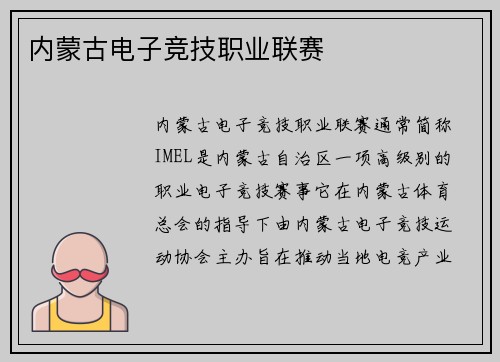 内蒙古电子竞技职业联赛

内蒙古电子竞技职业联赛通常简称IMEL是内蒙古自治区一项高级别的职业电子竞技赛事它在内蒙古体育总会的指导下由内蒙古电子竞技运动协会主办旨在推动当地电竞产业